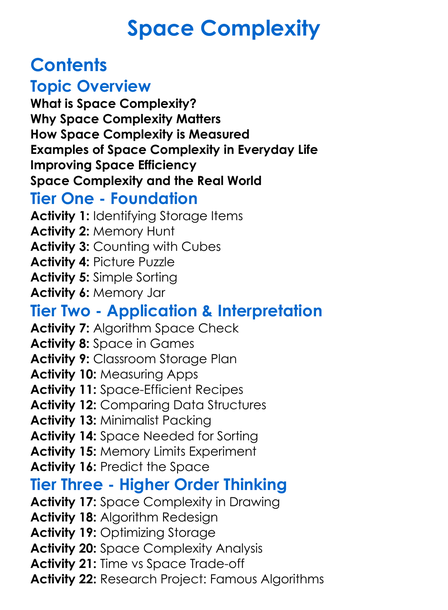 Space Complexity

Contents

Topic Overview

What is Space Complexity?
Why Space Complexity Matters
How Space Complexity is Measured
Examples of Space Complexity in Everyday Life
Improving Space Efficiency
Space Complexity and the Real World

Tier One - Foundation

Activity 1: Identifying Storage Items
Activity 2: Memory Hunt
Activity 3: Counting with Cubes
Activity 4: Picture Puzzle
Activity 5: Simple Sorting
Activity 6: Memory Jar

Tier Two - Application & Interpretation

Activity 7: Algorithm Space Check
Activity 8: Space in Games
Activity 9: Classroom Storage Plan
Activity 10: Measuring Apps
Activity 11: Space-Efficient Recipes
Activity 12: Comparing Data Structures
Activity 13: Minimalist Packing
Activity 14: Space Needed for Sorting
Activity 15: Memory Limits Experiment
Activity 16: Predict the Space

Tier Three - Higher Order Thinking

Activity 17: Space Complexity in Drawing
Activity 18: Algorithm Redesign
Activity 19: Optimizing Storage
Activity 20: Space Complexity Analysis
Activity 21: Time vs Space Trade-off
Activity 22: Research Project: Famous Algorithms